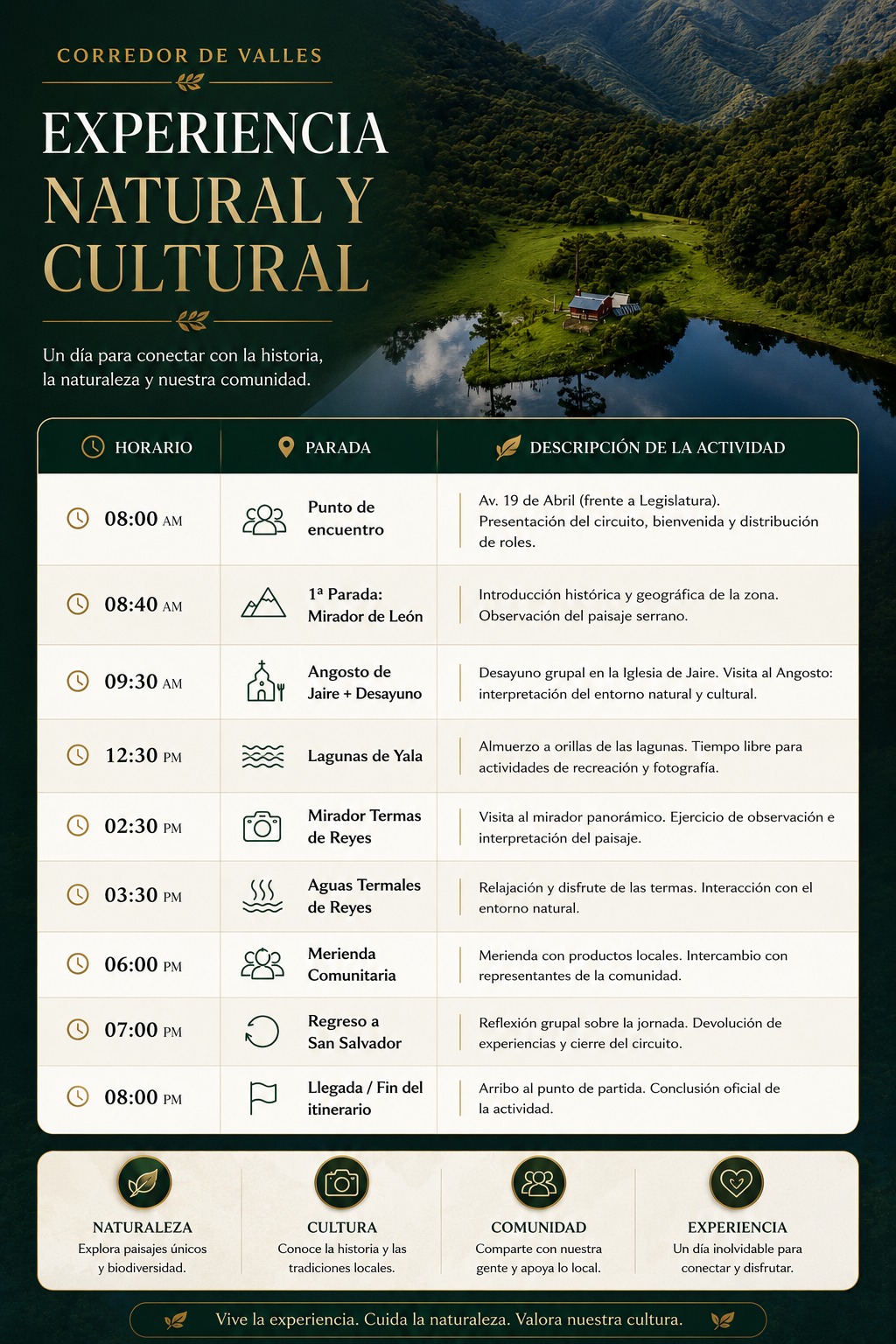 CORREDOR DE VALLES

EXPERIENCIA NATURAL Y CULTURAL

Un día para conectar con la historia, la naturaleza y nuestra comunidad.

| HORARIO | PARADA | DESCRIPCIÓN DE LA ACTIVIDAD |
|---|---|---|
| 08:00 AM | Punto de encuentro | Av. 19 de Abril (frente a Legislatura). Presentación del circuito, bienvenida y distribución de roles. |
| 08:40 AM | 1ª Parada: Mirador de León | Introducción histórica y geográfica de la zona. Observación del paisaje serrano. |
| 09:30 AM | Angosto de Jaire + Desayuno | Desayuno grupal en la Iglesia de Jaire. Visita al Angosto: interpretación del entorno natural y cultural. |
| 12:30 PM | Lagunas de Yala | Almuerzo a orillas de las lagunas. Tiempo libre para actividades de recreación y fotografía. |
| 02:30 PM | Mirador Termas de Reyes | Visita al mirador panorámico. Ejercicio de observación e interpretación del paisaje. |
| 03:30 PM | Aguas Termales de Reyes | Relajación y disfrute de las termas. Interacción con el entorno natural. |
| 06:00 PM | Merienda Comunitaria | Merienda con productos locales. Intercambio con representantes de la comunidad. |
| 07:00 PM | Regreso a San Salvador | Reflexión grupal sobre la jornada. Devolución de experiencias y cierre del circuito. |
| 08:00 PM | Llegada / Fin del itinerario | Arribo al punto de partida. Conclusión oficial de la actividad. |

NATURALEZA
Explora paisajes únicos y biodiversidad.

CULTURA
Conoce la historia y las tradiciones locales.

COMUNIDAD
Comparte con nuestra gente y apoya lo local.

EXPERIENCIA
Un día inolvidable para conectar y disfrutar.

Vive la experiencia. Cuida la naturaleza. Valora nuestra cultura.